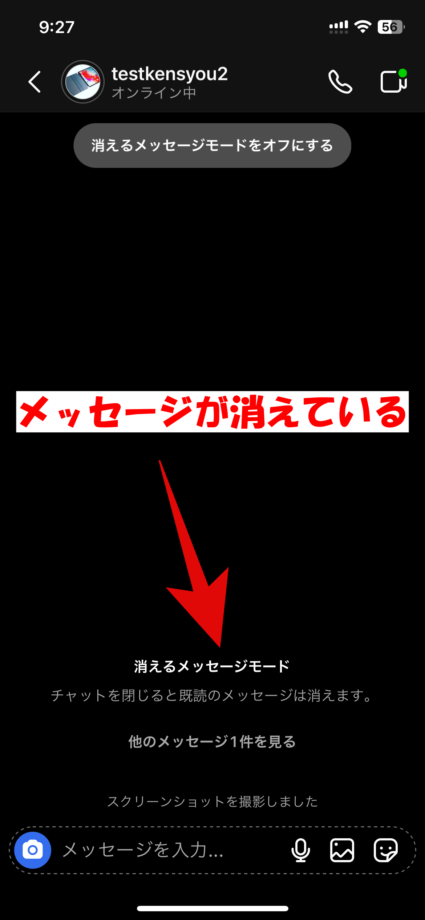 9:27
56

testkensyou2
オンライン中

消えるメッセージモードをオフにする

メッセージが消えている

消えるメッセージモード
チャットを閉じると既読のメッセージは消えます。

他のメッセージ1件を見る

スクリーンショットを撮影しました

メッセージを入力...